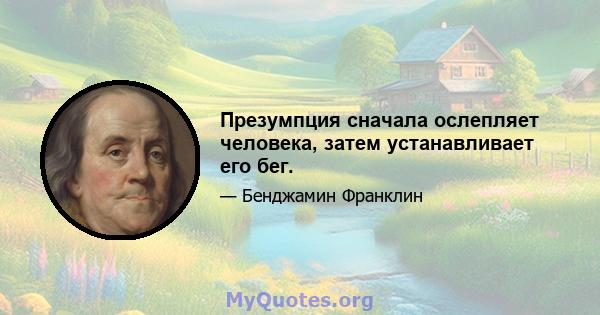 Презумпция сначала ослепляет человека, затем устанавливает его бег.

— Бенджамин Франклин

MyQuotes.org